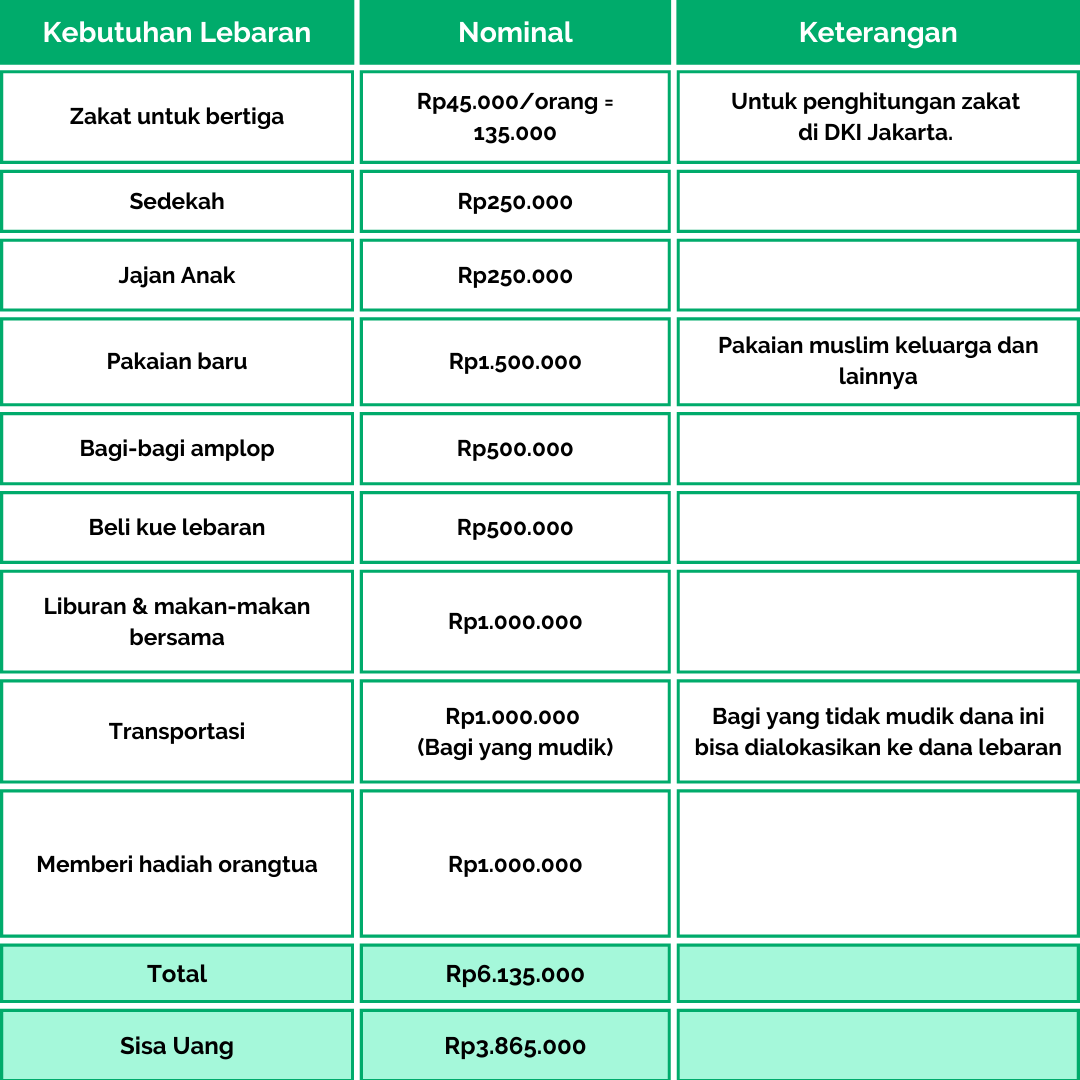 | Kebutuhan Lebaran | Nominal | Keterangan |
|---|---|---|
| Zakat untuk bertiga | Rp45.000/orang = 135.000 | Untuk penghitungan zakat di DKI Jakarta. |
| Sedekah | Rp250.000 | |
| Jajan Anak | Rp250.000 | |
| Pakaian baru | Rp1.500.000 | Pakaian muslim keluarga dan lainnya |
| Bagi-bagi amplop | Rp500.000 | |
| Beli kue lebaran | Rp500.000 | |
| Liburan & makan-makan bersama | Rp1.000.000 | |
| Transportasi | Rp1.000.000 (Bagi yang mudik) | Bagi yang tidak mudik dana ini bisa dialokasikan ke dana lebaran |
| Memberi hadiah orangtua | Rp1.000.000 | |
| Total | Rp6.135.000 | |
| Sisa Uang | Rp3.865.000 | |